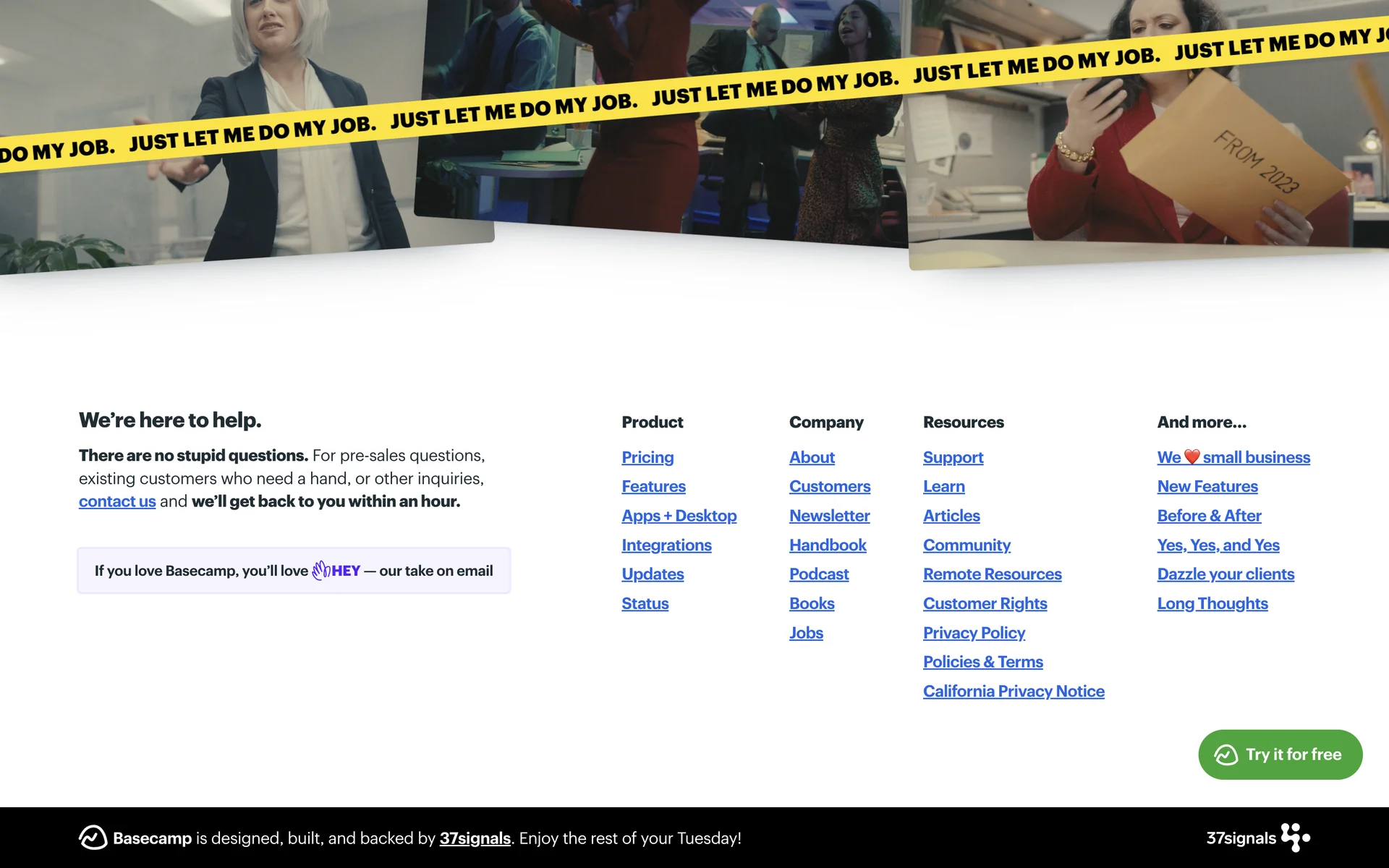 DO MY JOB. JUST LET ME DO MY JOB. JUST LET ME DO MY JOB. JUST LET ME DO MY JOB. JUST LET ME DO MY JOB. JUST LET ME DO MY J

FROM 2023

We're here to help.

There are no stupid questions. For pre-sales questions, existing customers who need a hand, or other inquiries, contact us and we'll get back to you within an hour.

If you love Basecamp, you'll love HEY — our take on email

Product
Pricing
Features
Apps + Desktop
Integrations
Updates
Status

Company
About
Customers
Newsletter
Handbook
Podcast
Books
Jobs

Resources
Support
Learn
Articles
Community
Remote Resources
Customer Rights
Privacy Policy
Policies & Terms
California Privacy Notice

And more...
We ❤️ small business
New Features
Before & After
Yes, Yes, and Yes
Dazzle your clients
Long Thoughts

Try it for free

Basecamp is designed, built, and backed by 37signals. Enjoy the rest of your Tuesday!

37signals